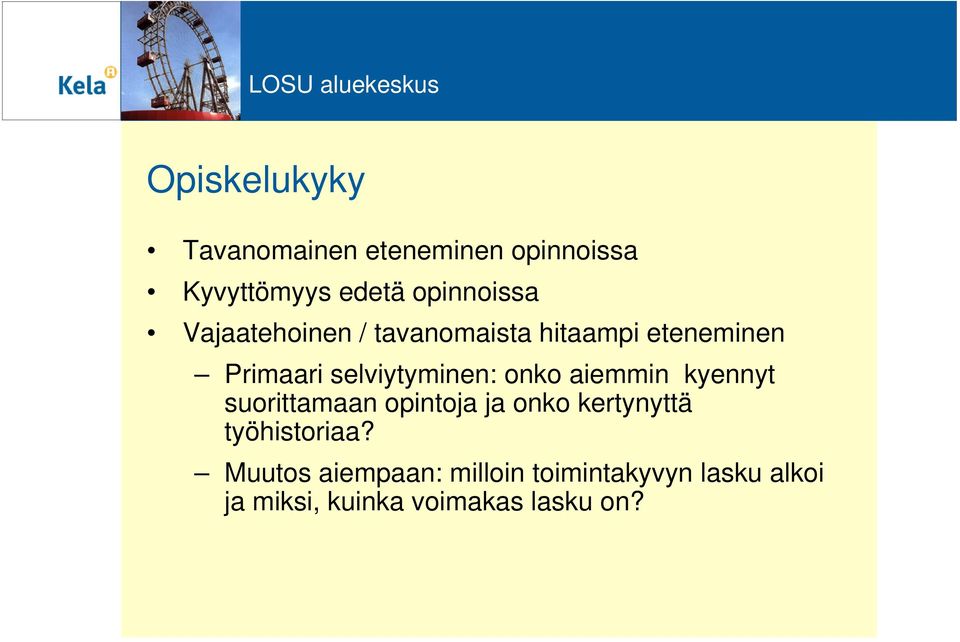 Kela

LOSU aluekeskus

Opiskelukyky

• Tavanomainen eteneminen opinnoissa
• Kyvyttömyys edetä opinnoissa
• Vajaatehoinen / tavanomaista hitaampi eteneminen
– Primaari selviytyminen: onko aiemmin kyennyt suorittamaan opintoja ja onko kertynyttä työhistoriaa?
– Muutos aiempaan: milloin toimintakyvyn lasku alkoi ja miksi, kuinka voimakas lasku on?